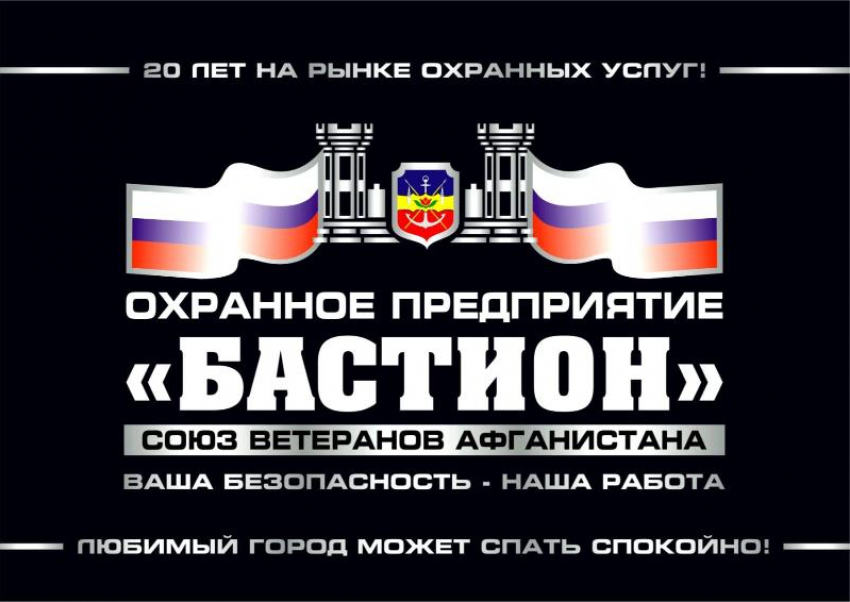 20 ЛЕТ НА РЫНКЕ ОХРАННЫХ УСЛУГ!

ОХРАННОЕ ПРЕДПРИЯТИЕ
«БАСТИОН»
СОЮЗ ВЕТЕРАНОВ АФГАНИСТАНА
ВАША БЕЗОПАСНОСТЬ - НАША РАБОТА

ЛЮБИМЫЙ ГОРОД МОЖЕТ СПАТЬ СПОКОЙНО!